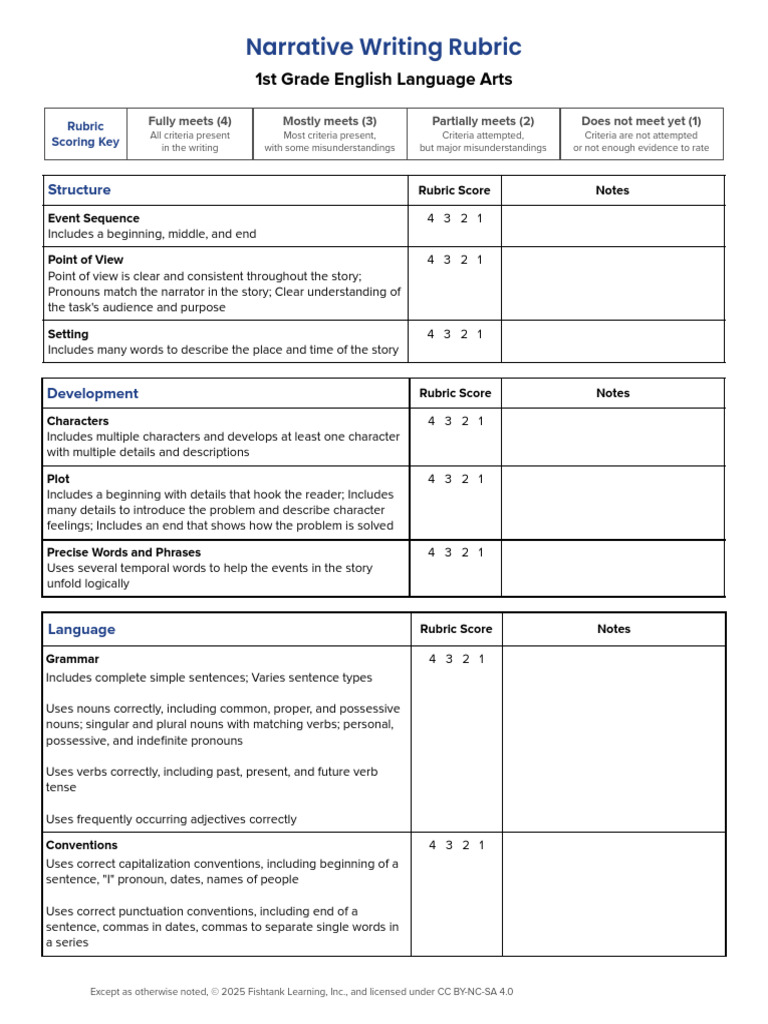 Narrative Writing Rubric

1st Grade English Language Arts

| Rubric Scoring Key | Fully meets (4) All criteria present in the writing | Mostly meets (3) Most criteria present, with some misunderstandings | Partially meets (2) Criteria attempted, but major misunderstandings | Does not meet yet (1) Criteria are not attempted or not enough evidence to rate |
|---|---|---|---|---|

| Structure | Rubric Score | Notes |
|---|---|---|
| Event Sequence Includes a beginning, middle, and end | 4 3 2 1 | |
| Point of View Point of view is clear and consistent throughout the story; Pronouns match the narrator in the story; Clear understanding of the task's audience and purpose | 4 3 2 1 | |
| Setting Includes many words to describe the place and time of the story | 4 3 2 1 | |

| Development | Rubric Score | Notes |
|---|---|---|
| Characters Includes multiple characters and develops at least one character with multiple details and descriptions | 4 3 2 1 | |
| Plot Includes a beginning with details that hook the reader; Includes many details to introduce the problem and describe character feelings; Includes an end that shows how the problem is solved | 4 3 2 1 | |
| Precise Words and Phrases Uses several temporal words to help the events in the story unfold logically | 4 3 2 1 | |

| Language | Rubric Score | Notes |
|---|---|---|
| Grammar Includes complete simple sentences; Varies sentence types Uses nouns correctly, including common, proper, and possessive nouns; singular and plural nouns with matching verbs; personal, possessive, and indefinite pronouns Uses verbs correctly, including past, present, and future verb tense Uses frequently occurring adjectives correctly | 4 3 2 1 | |
| Conventions Uses correct capitalization conventions, including beginning of a sentence, "I" pronoun, dates, names of people Uses correct punctuation conventions, including end of a sentence, commas in dates, commas to separate single words in a series | 4 3 2 1 | |

Except as otherwise noted, © 2025 Fishtank Learning, Inc., and licensed under CC BY-NC-SA 4.0